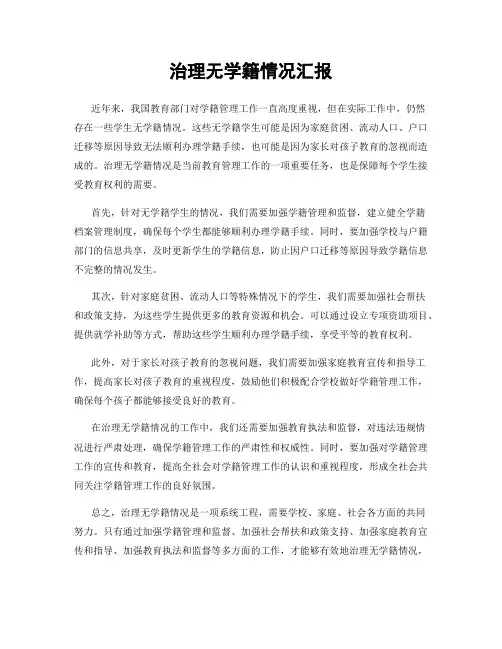 治理无学籍情况汇报

近年来，我国教育部门对学籍管理工作一直高度重视，但在实际工作中，仍然存在一些学生无学籍情况。这些无学籍学生可能是因为家庭贫困、流动人口、户口迁移等原因导致无法顺利办理学籍手续，也可能是因为家长对孩子教育的忽视而造成的。治理无学籍情况是当前教育管理工作的一项重要任务，也是保障每个学生接受教育权利的需要。

首先，针对无学籍学生的情况，我们需要加强学籍管理和监督，建立健全学籍档案管理制度，确保每个学生都能够顺利办理学籍手续。同时，要加强学校与户籍部门的信息共享，及时更新学生的学籍信息，防止因户口迁移等原因导致学籍信息不完整的情况发生。

其次，针对家庭贫困、流动人口等特殊情况下的学生，我们需要加强社会帮扶和政策支持，为这些学生提供更多的教育资源和机会。可以通过设立专项资助项目、提供就学补助等方式，帮助这些学生顺利办理学籍手续，享受平等的教育权利。

此外，对于家长对孩子教育的忽视问题，我们需要加强家庭教育宣传和指导工作，提高家长对孩子教育的重视程度，鼓励他们积极配合学校做好学籍管理工作，确保每个孩子都能够接受良好的教育。

在治理无学籍情况的工作中，我们还需要加强教育执法和监督，对违法违规情况进行严肃处理，确保学籍管理工作的严肃性和权威性。同时，要加强对学籍管理工作的宣传和教育，提高全社会对学籍管理工作的认识和重视程度，形成全社会共同关注学籍管理工作的良好氛围。

总之，治理无学籍情况是一项系统工程，需要学校、家庭、社会各方面的共同努力。只有通过加强学籍管理和监督、加强社会帮扶和政策支持、加强家庭教育宣传和指导、加强教育执法和监督等多方面的工作，才能够有效地治理无学籍情况，